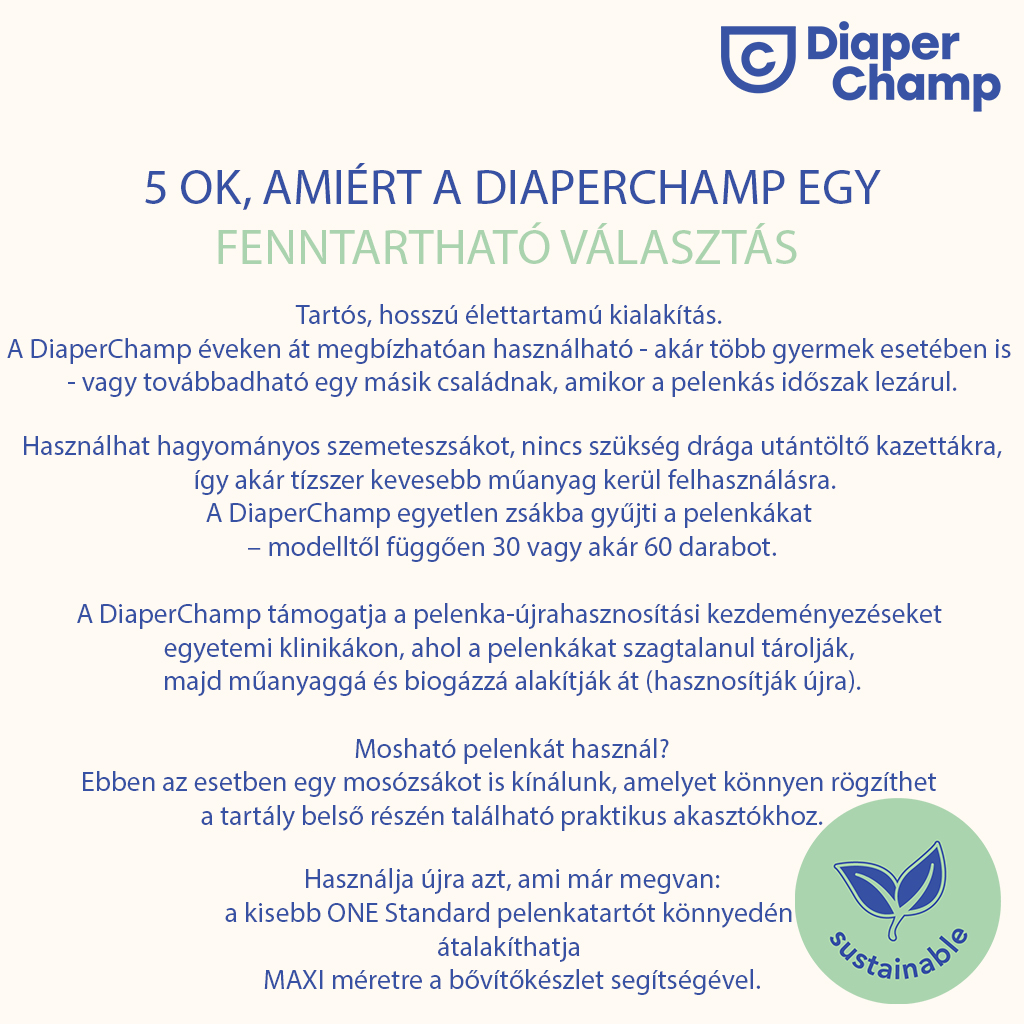 Diaper Champ

5 OK, AMIÉRT A DIAPERCHAMP EGY FENNTARTHATÓ VÁLASZTÁS

Tartós, hosszú élettartamú kialakítás.
A DiaperChamp éveken át megbízhatóan használható - akár több gyermek esetében is - vagy továbbadható egy másik családnak, amikor a pelenkás időszak lezárul.

Használhat hagyományos szemeteszsákot, nincs szükség drága utántöltő kazettákra, így akár tízszer kevesebb műanyag kerül felhasználásra.
A DiaperChamp egyetlen zsákba gyűjti a pelenkákat
– modelltől függően 30 vagy akár 60 darabot.

A DiaperChamp támogatja a pelenka-újrahasznosítási kezdeményezéseket egyetemi klinikákon, ahol a pelenkákat szagtalanul tárolják, majd műanyaggá és biogázzá alakítják át (hasznosítják újra).

Mosható pelenkát használ?
Ebben az esetben egy mosózsákot is kínálunk, amelyet könnyen rögzíthet a tartály belső részén található praktikus akasztókhoz.

Használja újra azt, ami már megvan:
a kisebb ONE Standard pelenkatartót könnyedén átalakíthatja
MAXI méretre a bővítőkészlet segítségével.

sustainable